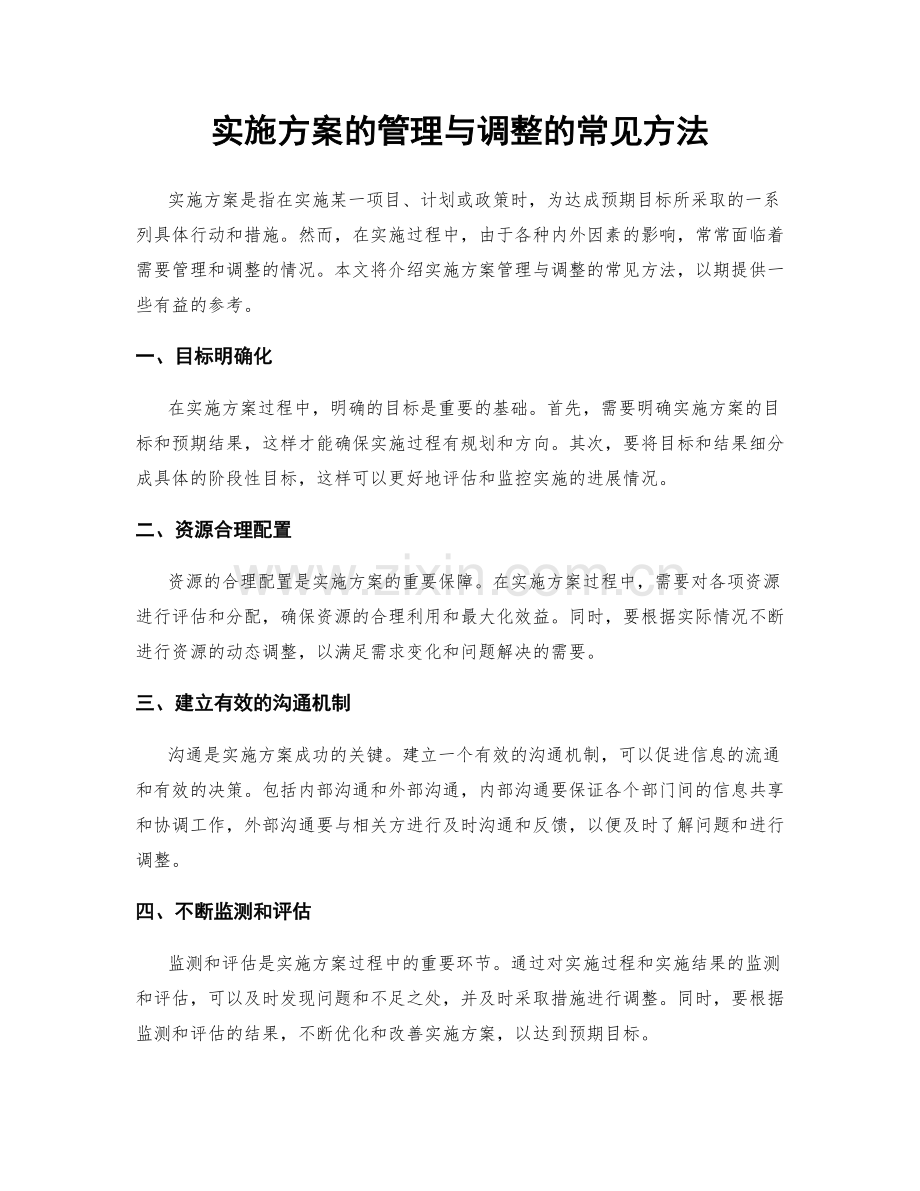 实施方案的管理与调整的常见方法

实施方案是指在实施某一项目、计划或政策时，为达成预期目标所采取的一系列具体行动和措施。然而，在实施过程中，由于各种内外因素的影响，常常面临着需要管理和调整的情况。本文将介绍实施方案管理与调整的常见方法，以期提供一些有益的参考。

一、目标明确化

在实施方案过程中，明确的目标是重要的基础。首先，需要明确实施方案的目标和预期结果，这样才能确保实施过程有规划和方向。其次，要将目标和结果细分成具体的阶段性目标，这样可以更好地评估和监控实施的进展情况。

二、资源合理配置

资源的合理配置是实施方案的重要保障。在实施方案过程中，需要对各项资源进行评估和分配，确保资源的合理利用和最大化效益。同时，要根据实际情况不断进行资源的动态调整，以满足需求变化和问题解决的需要。

三、建立有效的沟通机制

沟通是实施方案成功的关键。建立一个有效的沟通机制，可以促进信息的流通和有效的决策。包括内部沟通和外部沟通，内部沟通要保证各个部门间的信息共享和协调工作，外部沟通要与相关方进行及时沟通和反馈，以便及时了解问题和进行调整。

四、不断监测和评估

监测和评估是实施方案过程中的重要环节。通过对实施过程和实施结果的监测和评估，可以及时发现问题和不足之处，并及时采取措施进行调整。同时，要根据监测和评估的结果，不断优化和改善实施方案，以达到预期目标。

www.zixin.com.cn